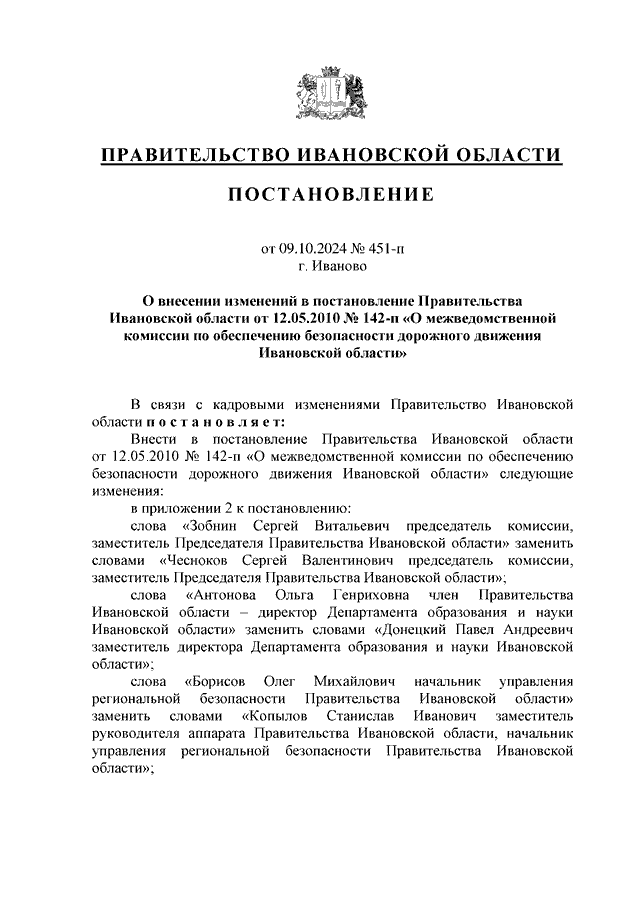 ПРАВИТЕЛЬСТВО ИВАНОВСКОЙ ОБЛАСТИ

ПОСТАНОВЛЕНИЕ

от 09.10.2024 № 451-п
г. Иваново

О внесении изменений в постановление Правительства Ивановской области от 12.05.2010 № 142-п «О межведомственной комиссии по обеспечению безопасности дорожного движения Ивановской области»

В связи с кадровыми изменениями Правительство Ивановской области постановляет:

Внести в постановление Правительства Ивановской области от 12.05.2010 № 142-п «О межведомственной комиссии по обеспечению безопасности дорожного движения Ивановской области» следующие изменения:

в приложении 2 к постановлению:

слова «Зобнин Сергей Витальевич председатель комиссии, заместитель Председателя Правительства Ивановской области» заменить словами «Чесноков Сергей Валентинович председатель комиссии, заместитель Председателя Правительства Ивановской области»;

слова «Антонова Ольга Генриховна член Правительства Ивановской области – директор Департамента образования и науки Ивановской области» заменить словами «Донецкий Павел Андреевич заместитель директора Департамента образования и науки Ивановской области»;

слова «Борисов Олег Михайлович начальник управления региональной безопасности Правительства Ивановской области» заменить словами «Копылов Станислав Иванович заместитель руководителя аппарата Правительства Ивановской области, начальник управления региональной безопасности Правительства Ивановской области»;